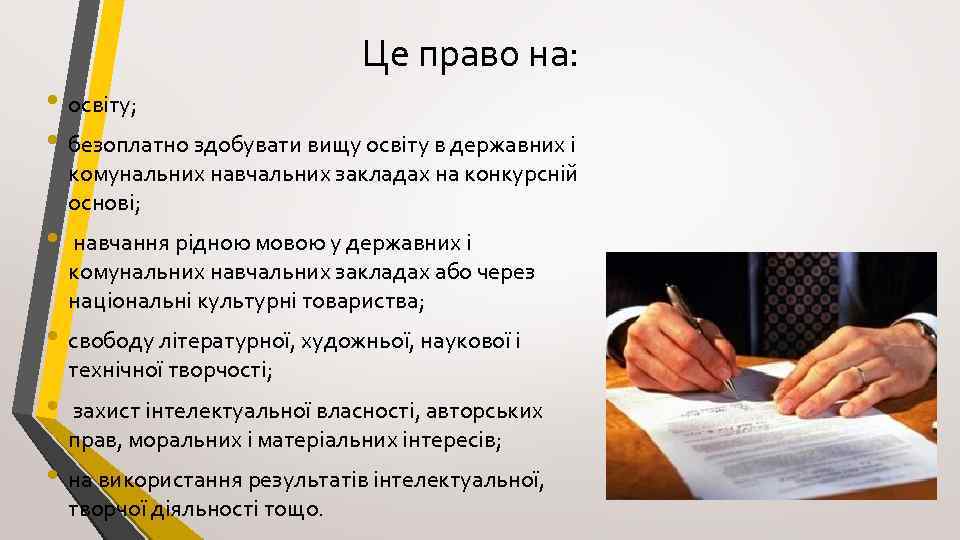 Це право на:

• освіту;

• безоплатно здобувати вищу освіту в державних і комунальних навчальних закладах на конкурсній основі;

• навчання рідною мовою у державних і комунальних навчальних закладах або через національні культурні товариства;

• свободу літературної, художньої, наукової і технічної творчості;

• захист інтелектуальної власності, авторських прав, моральних і матеріальних інтересів;

• на використання результатів інтелектуальної, творчої діяльності тощо.